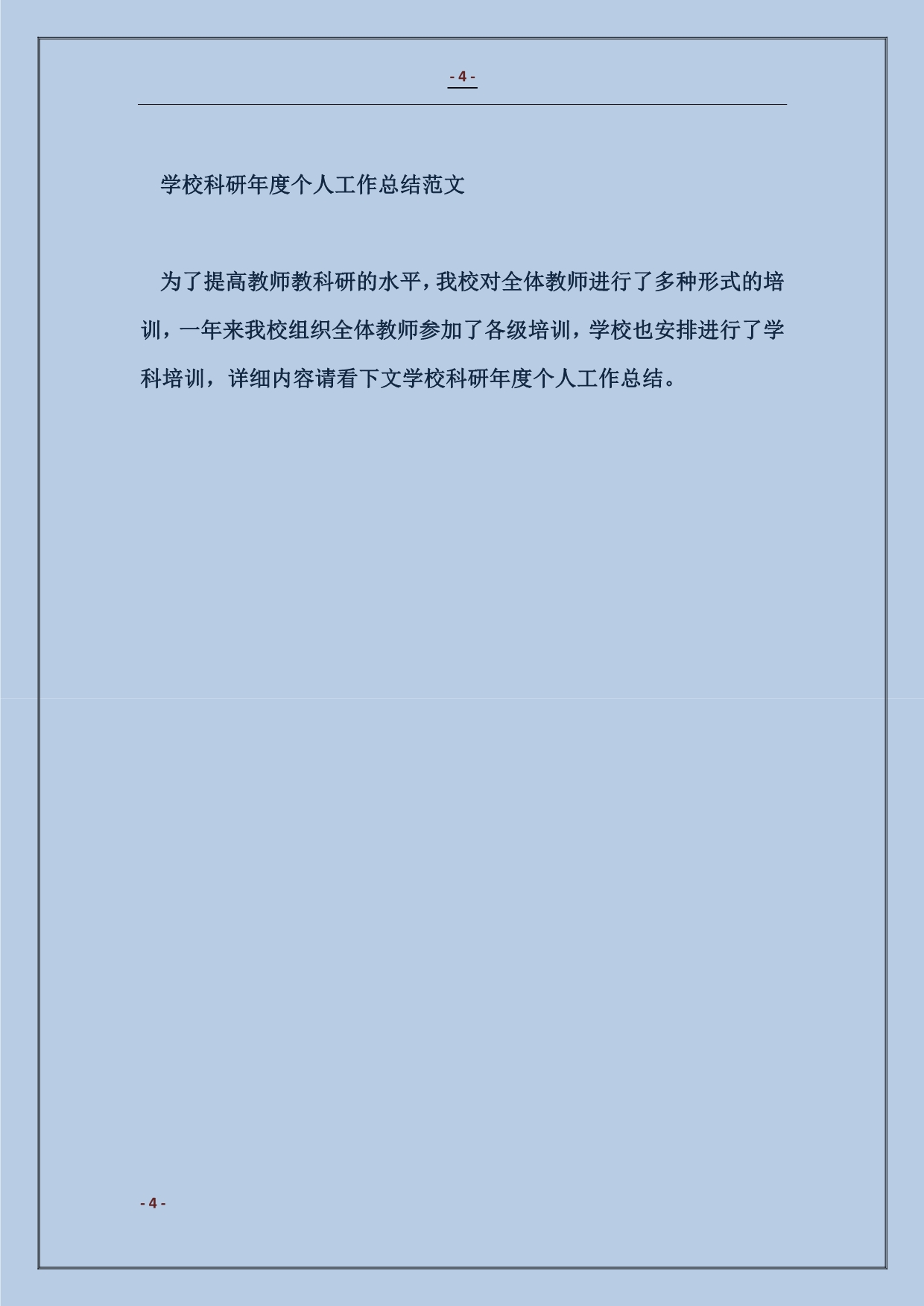 - 4 -

学校科研年度个人工作总结范文

为了提高教师教科研的水平，我校对全体教师进行了多种形式的培训，一年来我校组织全体教师参加了各级培训，学校也安排进行了学科培训，详细内容请看下文学校科研年度个人工作总结。

- 4 -